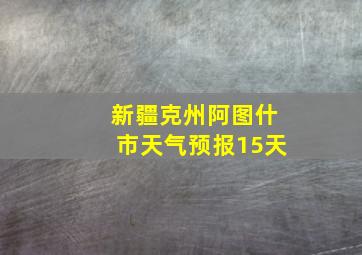 新疆克州阿图什市天气预报15天